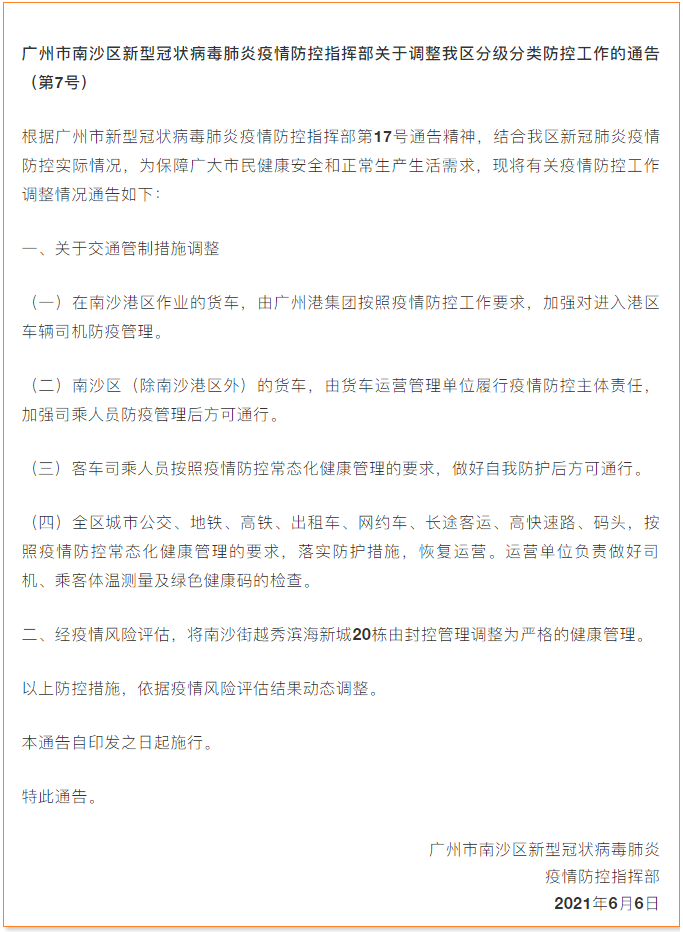 广州市南沙区新型冠状病毒肺炎疫情防控指挥部关于调整我区分级分类防控工作的通告（第7号）

根据广州市新型冠状病毒肺炎疫情防控指挥部第17号通告精神，结合我区新冠肺炎疫情防控实际情况，为保障广大市民健康安全和正常生产生活需求，现将有关疫情防控工作调整情况通告如下：

一、关于交通管制措施调整

（一）在南沙港区作业的货车，由广州港集团按照疫情防控工作要求，加强对进入港区车辆司机防疫管理。

（二）南沙区（除南沙港区外）的货车，由货车运营管理单位履行疫情防控主体责任，加强司乘人员防疫管理后方可通行。

（三）客车司乘人员按照疫情防控常态化健康管理的要求，做好自我防护后方可通行。

（四）全区城市公交、地铁、高铁、出租车、网约车、长途客运、高快速路、码头，按照疫情防控常态化健康管理的要求，落实防护措施，恢复运营。运营单位负责做好司机、乘客体温测量及绿色健康码的检查。

二、经疫情风险评估，将南沙街越秀滨海新城20栋由封控管理调整为严格的健康管理。

以上防控措施，依据疫情风险评估结果动态调整。

本通告自印发之日起施行。

特此通告。

广州市南沙区新型冠状病毒肺炎
疫情防控指挥部
2021年6月6日